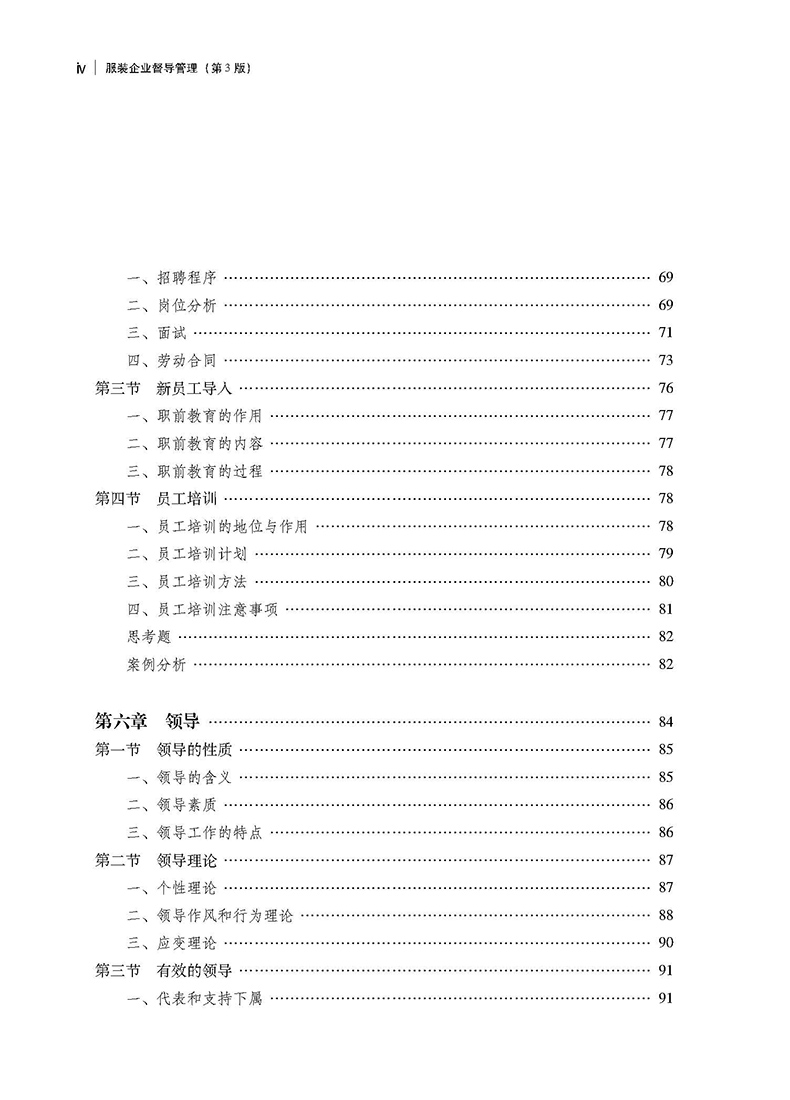 iv | 服装企业督导管理（第3版）

一、招聘程序 …… 69
二、岗位分析 …… 69
三、面试 …… 71
四、劳动合同 …… 73
第三节 新员工导入 …… 76
一、职前教育的作用 …… 77
二、职前教育的内容 …… 77
三、职前教育的过程 …… 78
第四节 员工培训 …… 78
一、员工培训的地位与作用 …… 78
二、员工培训计划 …… 79
三、员工培训方法 …… 80
四、员工培训注意事项 …… 81
思考题 …… 82
案例分析 …… 82

第六章 领导 …… 84
第一节 领导的性质 …… 85
一、领导的含义 …… 85
二、领导素质 …… 86
三、领导工作的特点 …… 86
第二节 领导理论 …… 87
一、个性理论 …… 87
二、领导作风和行为理论 …… 88
三、应变理论 …… 90
第三节 有效的领导 …… 91
一、代表和支持下属 …… 91